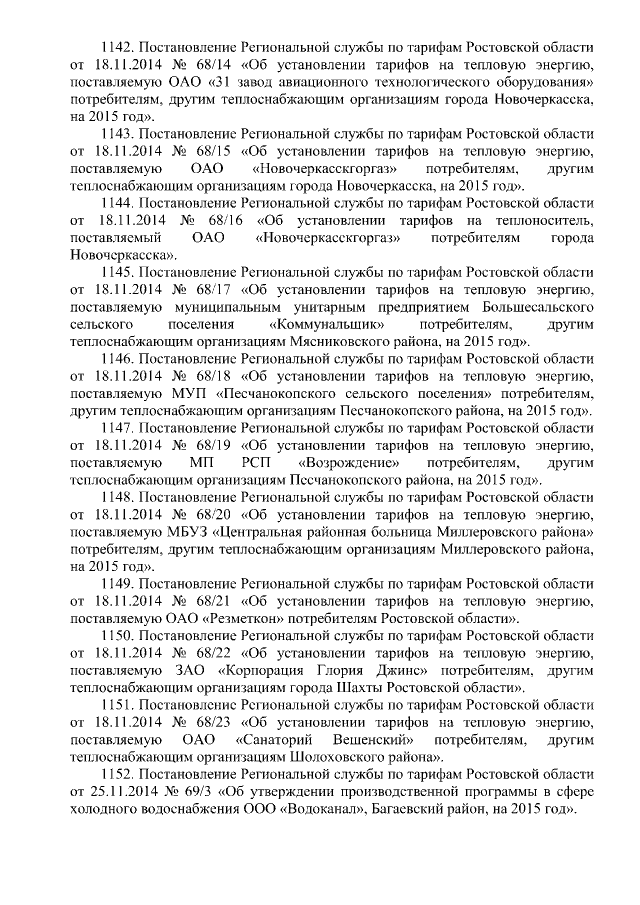 1142. Постановление Региональной службы по тарифам Ростовской области от 18.11.2014 № 68/14 «Об установлении тарифов на тепловую энергию, поставляемую ОАО «31 завод авиационного технологического оборудования» потребителям, другим теплоснабжающим организациям города Новочеркасска, на 2015 год».

1143. Постановление Региональной службы по тарифам Ростовской области от 18.11.2014 № 68/15 «Об установлении тарифов на тепловую энергию, поставляемую ОАО «Новочеркасскгоргаз» потребителям, другим теплоснабжающим организациям города Новочеркасска, на 2015 год».

1144. Постановление Региональной службы по тарифам Ростовской области от 18.11.2014 № 68/16 «Об установлении тарифов на теплоноситель, поставляемый ОАО «Новочеркасскгоргаз» потребителям города Новочеркасска».

1145. Постановление Региональной службы по тарифам Ростовской области от 18.11.2014 № 68/17 «Об установлении тарифов на тепловую энергию, поставляемую муниципальным унитарным предприятием Большесальского сельского поселения «Коммунальщик» потребителям, другим теплоснабжающим организациям Мясниковского района, на 2015 год».

1146. Постановление Региональной службы по тарифам Ростовской области от 18.11.2014 № 68/18 «Об установлении тарифов на тепловую энергию, поставляемую МУП «Песчанокопского сельского поселения» потребителям, другим теплоснабжающим организациям Песчанокопского района, на 2015 год».

1147. Постановление Региональной службы по тарифам Ростовской области от 18.11.2014 № 68/19 «Об установлении тарифов на тепловую энергию, поставляемую МП РСП «Возрождение» потребителям, другим теплоснабжающим организациям Песчанокопского района, на 2015 год».

1148. Постановление Региональной службы по тарифам Ростовской области от 18.11.2014 № 68/20 «Об установлении тарифов на тепловую энергию, поставляемую МБУЗ «Центральная районная больница Миллеровского района» потребителям, другим теплоснабжающим организациям Миллеровского района, на 2015 год».

1149. Постановление Региональной службы по тарифам Ростовской области от 18.11.2014 № 68/21 «Об установлении тарифов на тепловую энергию, поставляемую ОАО «Резметкон» потребителям Ростовской области».

1150. Постановление Региональной службы по тарифам Ростовской области от 18.11.2014 № 68/22 «Об установлении тарифов на тепловую энергию, поставляемую ЗАО «Корпорация Глория Джинс» потребителям, другим теплоснабжающим организациям города Шахты Ростовской области».

1151. Постановление Региональной службы по тарифам Ростовской области от 18.11.2014 № 68/23 «Об установлении тарифов на тепловую энергию, поставляемую ОАО «Санаторий Вешенский» потребителям, другим теплоснабжающим организациям Шолоховского района».

1152. Постановление Региональной службы по тарифам Ростовской области от 25.11.2014 № 69/3 «Об утверждении производственной программы в сфере холодного водоснабжения ООО «Водоканал», Багаевский район, на 2015 год».